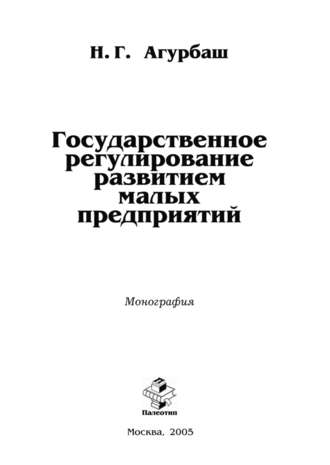 Н. Г. Агурбаш

Государственное регулирование развитием малых предприятий

Монография

Палеотип

Москва, 2005